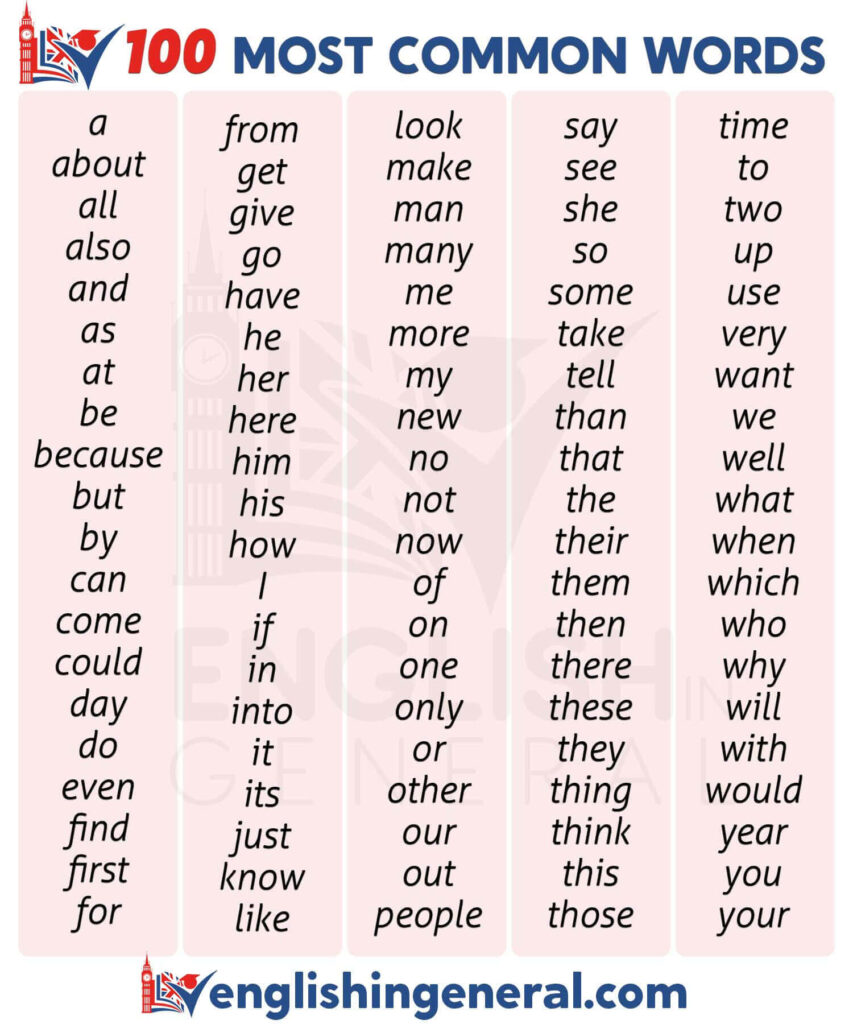 100 MOST COMMON WORDS

a
about
all
also
and
as
at
be
because
but
by
can
come
could
day
do
even
find
first
for

from
get
give
go
have
he
her
here
him
his
how
I
if
in
into
it
its
just
know
like

look
make
man
many
me
more
my
new
no
not
now
of
on
one
only
or
other
our
out
people

say
see
she
so
some
take
tell
than
that
the
their
them
then
there
these
they
thing
think
this
those

time
to
two
up
use
very
want
we
well
what
when
which
who
why
will
with
would
year
you
your

englishingeneral.com

ENGLISH IN GENERAL